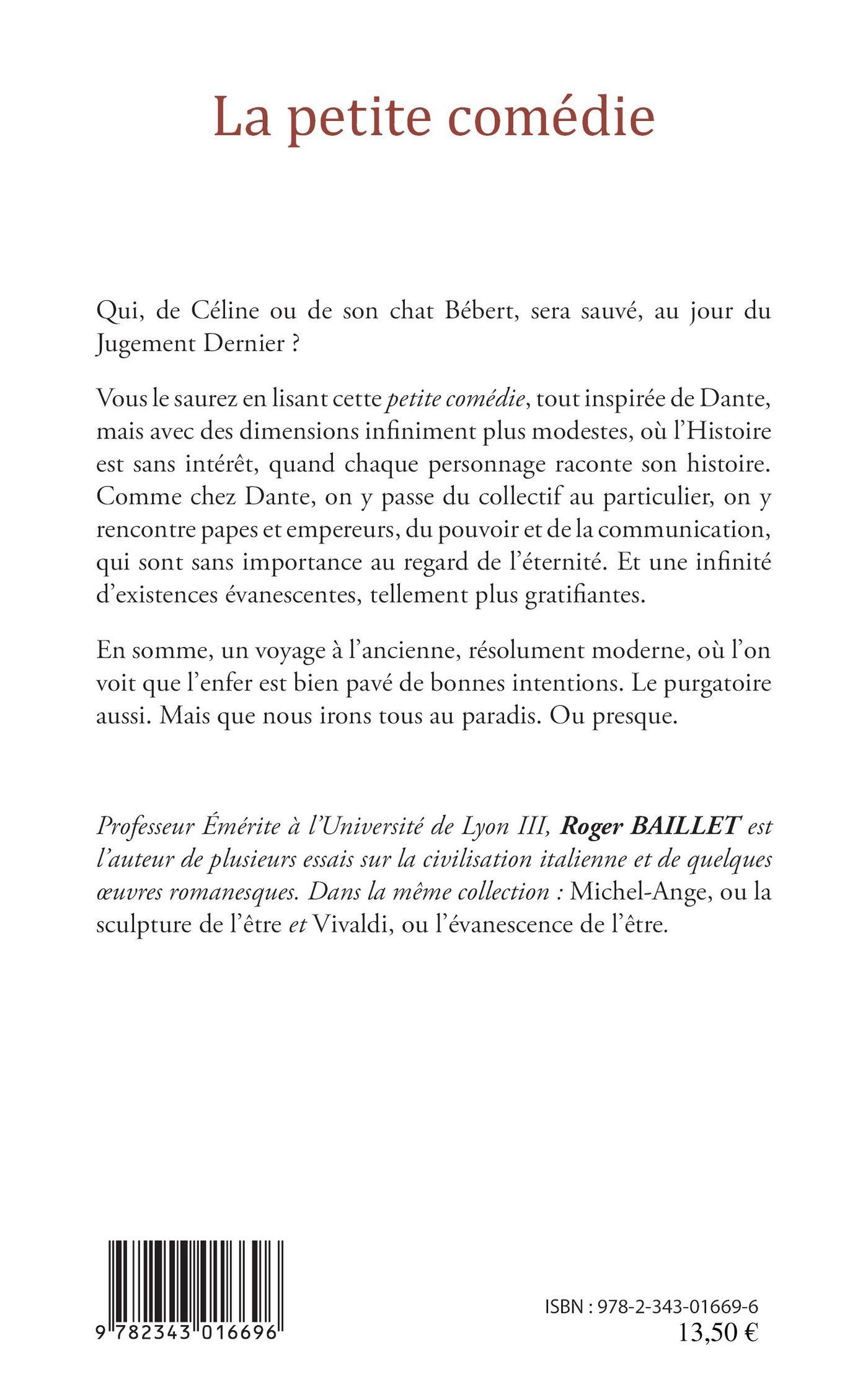 La petite comédie

Qui, de Céline ou de son chat Bébert, sera sauvé, au jour du Jugement Dernier ?

Vous le saurez en lisant cette petite comédie, tout inspirée de Dante, mais avec des dimensions infiniment plus modestes, où l'Histoire est sans intérêt, quand chaque personnage raconte son histoire. Comme chez Dante, on y passe du collectif au particulier, on y rencontre papes et empereurs, du pouvoir et de la communication, qui sont sans importance au regard de l'éternité. Et une infinité d'existences évanescentes, tellement plus gratifiantes.

En somme, un voyage à l'ancienne, résolument moderne, où l'on voit que l'enfer est bien pavé de bonnes intentions. Le purgatoire aussi. Mais que nous irons tous au paradis. Ou presque.

Professeur Émérite à l'Université de Lyon III, Roger BAILLET est l'auteur de plusieurs essais sur la civilisation italienne et de quelques œuvres romanesques. Dans la même collection : Michel-Ange, ou la sculpture de l'être et Vivaldi, ou l'évanescence de l'être.

9 782343 016696

ISBN : 978-2-343-01669-6
13,50 €